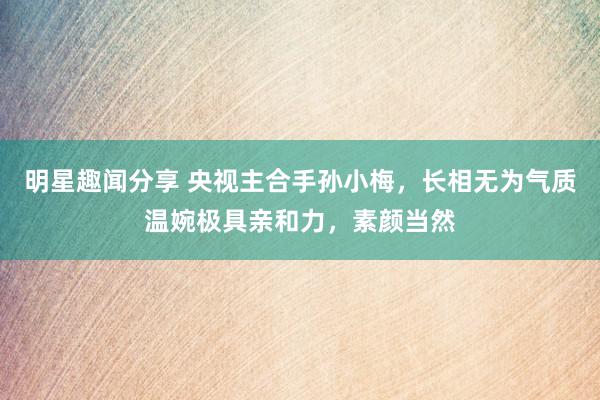 明星趣闻分享 央视主合手孙小梅，长相无为气质温婉极具亲和力，素颜当然